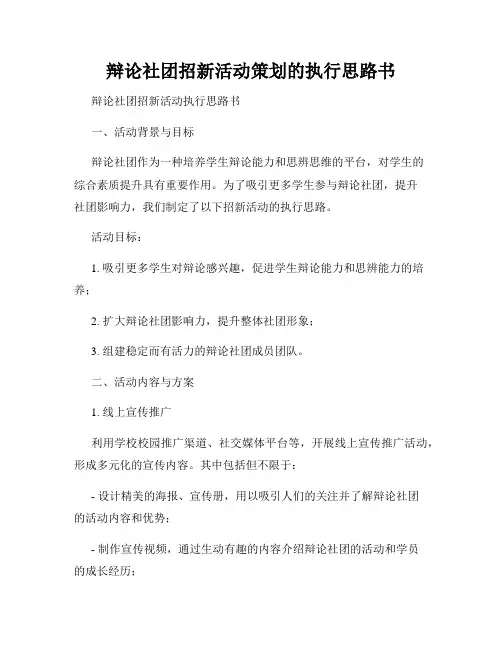 辩论社团招新活动策划的执行思路书

辩论社团招新活动执行思路书

一、活动背景与目标

辩论社团作为一种培养学生辩论能力和思辨思维的平台，对学生的综合素质提升具有重要作用。为了吸引更多学生参与辩论社团，提升社团影响力，我们制定了以下招新活动的执行思路。

活动目标：

1. 吸引更多学生对辩论感兴趣，促进学生辩论能力和思辨能力的培养；

2. 扩大辩论社团影响力，提升整体社团形象；

3. 组建稳定而有活力的辩论社团成员团队。

二、活动内容与方案

1. 线上宣传推广

利用学校校园推广渠道、社交媒体平台等，开展线上宣传推广活动，形成多元化的宣传内容。其中包括但不限于：

- 设计精美的海报、宣传册，用以吸引人们的关注并了解辩论社团的活动内容和优势；

- 制作宣传视频，通过生动有趣的内容介绍辩论社团的活动和学员的成长经历；